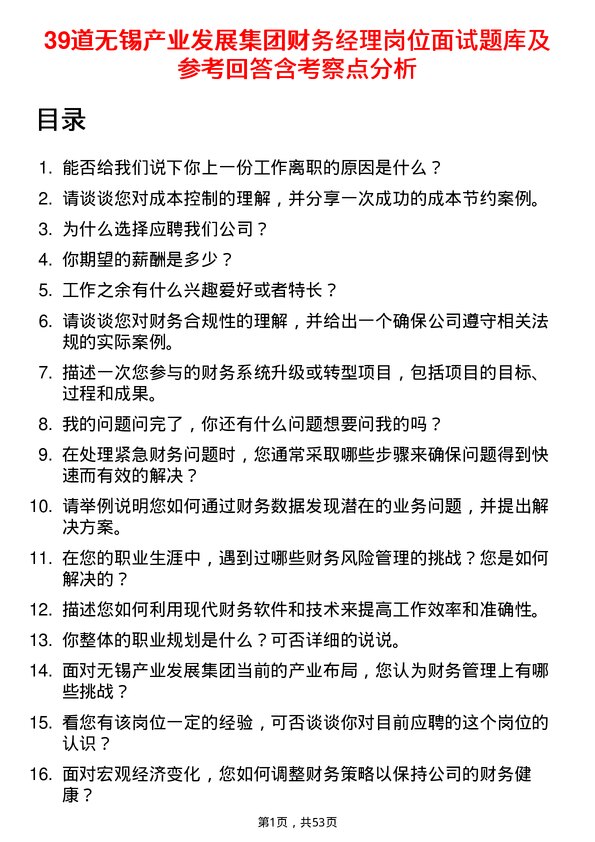 39道无锡产业发展集团财务经理岗位面试题库及参考回答含考察点分析

目录

1. 能否给我们说下你上一份工作离职的原因是什么？
2. 请谈谈您对成本控制的理解，并分享一次成功的成本节约案例。
3. 为什么选择应聘我们公司？
4. 你期望的薪酬是多少？
5. 工作之余有什么兴趣爱好或者特长？
6. 请谈谈您对财务合规性的理解，并给出一个确保公司遵守相关法规的实际案例。
7. 描述一次您参与的财务系统升级或转型项目，包括项目的目标、过程和成果。
8. 我的问题问完了，你还有什么问题想要问我的吗？
9. 在处理紧急财务问题时，您通常采取哪些步骤来确保问题得到快速而有效的解决？
10. 请举例说明您如何通过财务数据发现潜在的业务问题，并提出解决方案。
11. 在您的职业生涯中，遇到过哪些财务风险管理的挑战？您是如何解决的？
12. 描述您如何利用现代财务软件和技术来提高工作效率和准确性。
13. 你整体的职业规划是什么？可否详细的说说。
14. 面对无锡产业发展集团当前的产业布局，您认为财务管理上有哪些挑战？
15. 看您有该岗位一定的经验，可否谈谈你对目前应聘的这个岗位的认识？
16. 面对宏观经济变化，您如何调整财务策略以保持公司的财务健康？

第1页，共53页